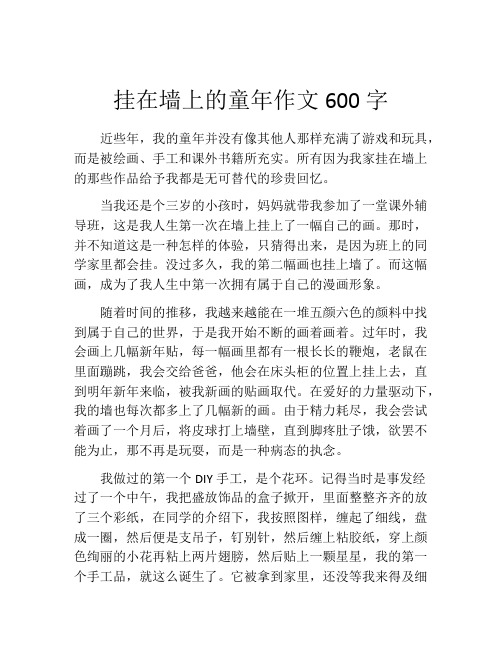 挂在墙上的童年作文 600 字

近些年，我的童年并没有像其他人那样充满了游戏和玩具，而是被绘画、手工和课外书籍所充实。所有因为我家挂在墙上的那些作品给予我都是无可替代的珍贵回忆。

当我还是个三岁的小孩时，妈妈就带我参加了一堂课外辅导班，这是我人生第一次在墙上挂上了一幅自己的画。那时，并不知道这是一种怎样的体验，只猜得出来，是因为班上的同学家里都会挂。没过多久，我的第二幅画也挂上墙了。而这幅画，成为了我人生中第一次拥有属于自己的漫画形象。

随着时间的推移，我越来越能在一堆五颜六色的颜料中找到属于自己的世界，于是我开始不断的画着画着。过年时，我会画上几幅新年贴，每一幅画里都有一根长长的鞭炮，老鼠在里面蹦跳，我会交给爸爸，他会在床头柜的位置上挂上去，直到明年新年来临，被我新画的贴画取代。在爱好的力量驱动下，我的墙也每次都多上了几幅新的画。由于精力耗尽，我会尝试着画了一个月后，将皮球打上墙壁，直到脚疼肚子饿，欲罢不能为止，那不再是玩耍，而是一种病态的执念。

我做过的第一个 DIY 手工，是个花环。记得当时是事发经过了一个中午，我把盛放饰品的盒子掀开，里面整整齐齐的放了三个彩纸，在同学的介绍下，我按照图样，缠起了细线，盘成一圈，然后便是支吊子，钉别针，然后缠上粘胶纸，穿上颜色绚丽的小花再粘上两片翅膀，然后贴上一颗星星，我的第一个手工品，就这么诞生了。它被拿到家里，还没等我来得及细